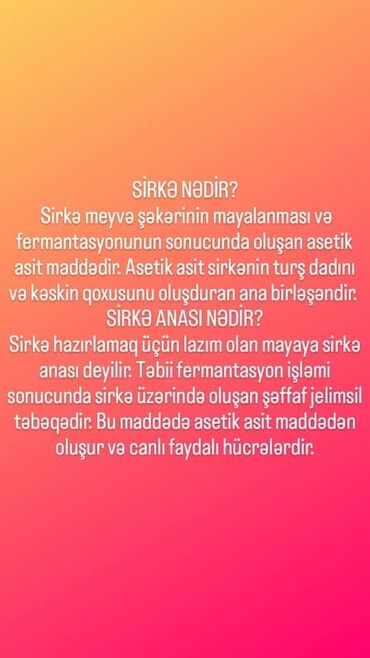 SİRKƏ NƏDİR?
Sirkə meyvə şəkərinin mayalanması və fermantasyonunun sonucunda oluşan asetik asit maddədir. Asetik asit sirkənin turş dadını və kəskin qoxusunu oluşduran ana birləşəndir.
SİRKƏ ANASI NƏDİR?
Sirkə hazırlamaq üçün lazım olan mayaya sirkə anası deyilir. Təbii fermantasyon işləmi sonucunda sirkə üzərində oluşan şəffaf jelimsil təbəqədir. Bu maddədə asetik asit maddədən oluşur və canlı faydalı hücrələrdir.